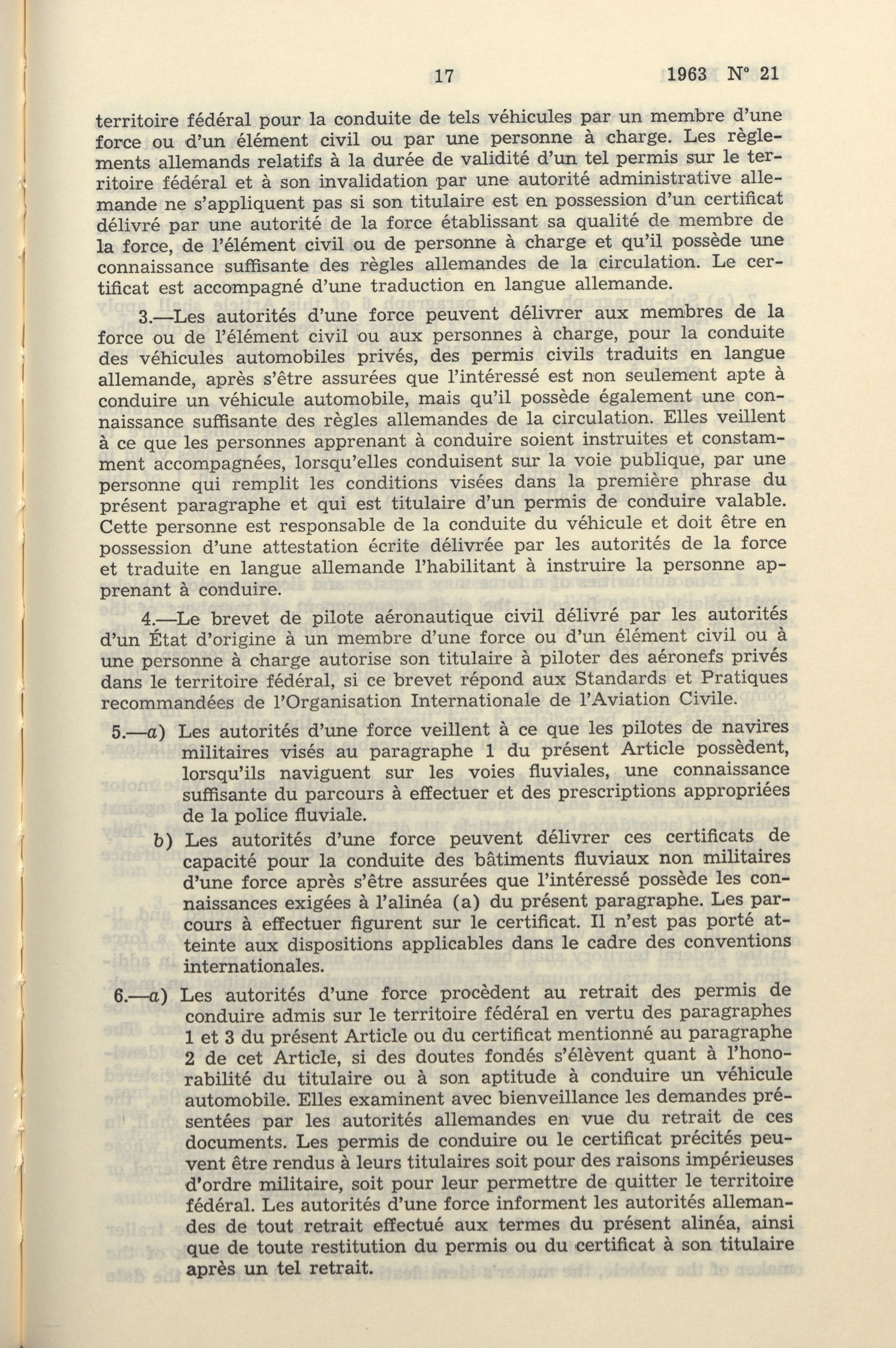 17 1963 N° 21

territoire fédéral pour la conduite de tels véhicules par un membre d'une force ou d'un élément civil ou par une personne à charge. Les règlements allemands relatifs à la durée de validité d'un tel permis sur le territoire fédéral et à son invalidation par une autorité administrative allemande ne s'appliquent pas si son titulaire est en possession d'un certificat délivré par une autorité de la force établissant sa qualité de membre de la force, de l'élément civil ou de personne à charge et qu'il possède une connaissance suffisante des règles allemandes de la circulation. Le certificat est accompagné d'une traduction en langue allemande.

3.—Les autorités d'une force peuvent délivrer aux membres de la force ou de l'élément civil ou aux personnes à charge, pour la conduite des véhicules automobiles privés, des permis civils traduits en langue allemande, après s'être assurées que l'intéressé est non seulement apte à conduire un véhicule automobile, mais qu'il possède également une connaissance suffisante des règles allemandes de la circulation. Elles veillent à ce que les personnes apprenant à conduire soient instruites et constamment accompagnées, lorsqu'elles conduisent sur la voie publique, par une personne qui remplit les conditions visées dans la première phrase du présent paragraphe et qui est titulaire d'un permis de conduire valable. Cette personne est responsable de la conduite du véhicule et doit être en possession d'une attestation écrite délivrée par les autorités de la force et traduite en langue allemande l'habilitant à instruire la personne apprenant à conduire.

4.—Le brevet de pilote aéronautique civil délivré par les autorités d'un État d'origine à un membre d'une force ou d'un élément civil ou à une personne à charge autorise son titulaire à piloter des aéronefs privés dans le territoire fédéral, si ce brevet répond aux Standards et Pratiques recommandées de l'Organisation Internationale de l'Aviation Civile.

5.—a) Les autorités d'une force veillent à ce que les pilotes de navires militaires visés au paragraphe 1 du présent Article possèdent, lorsqu'ils naviguent sur les voies fluviales, une connaissance suffisante du parcours à effectuer et des prescriptions appropriées de la police fluviale.

b) Les autorités d'une force peuvent délivrer ces certificats de capacité pour la conduite des bâtiments fluviaux non militaires d'une force après s'être assurées que l'intéressé possède les connaissances exigées à l'alinéa (a) du présent paragraphe. Les parcours à effectuer figurent sur le certificat. Il n'est pas porté atteinte aux dispositions applicables dans le cadre des conventions internationales.

6.—a) Les autorités d'une force procèdent au retrait des permis de conduire admis sur le territoire fédéral en vertu des paragraphes 1 et 3 du présent Article ou du certificat mentionné au paragraphe 2 de cet Article, si des doutes fondés s'élèvent quant à l'honorabilité du titulaire ou à son aptitude à conduire un véhicule automobile. Elles examinent avec bienveillance les demandes présentées par les autorités allemandes en vue du retrait de ces documents. Les permis de conduire ou le certificat précités peuvent être rendus à leurs titulaires soit pour des raisons impérieuses d'ordre militaire, soit pour leur permettre de quitter le territoire fédéral. Les autorités d'une force informent les autorités allemandes de tout retrait effectué aux termes du présent alinéa, ainsi que de toute restitution du permis ou du certificat à son titulaire après un tel retrait.